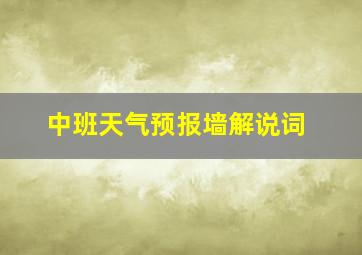 中班天气预报墙解说词